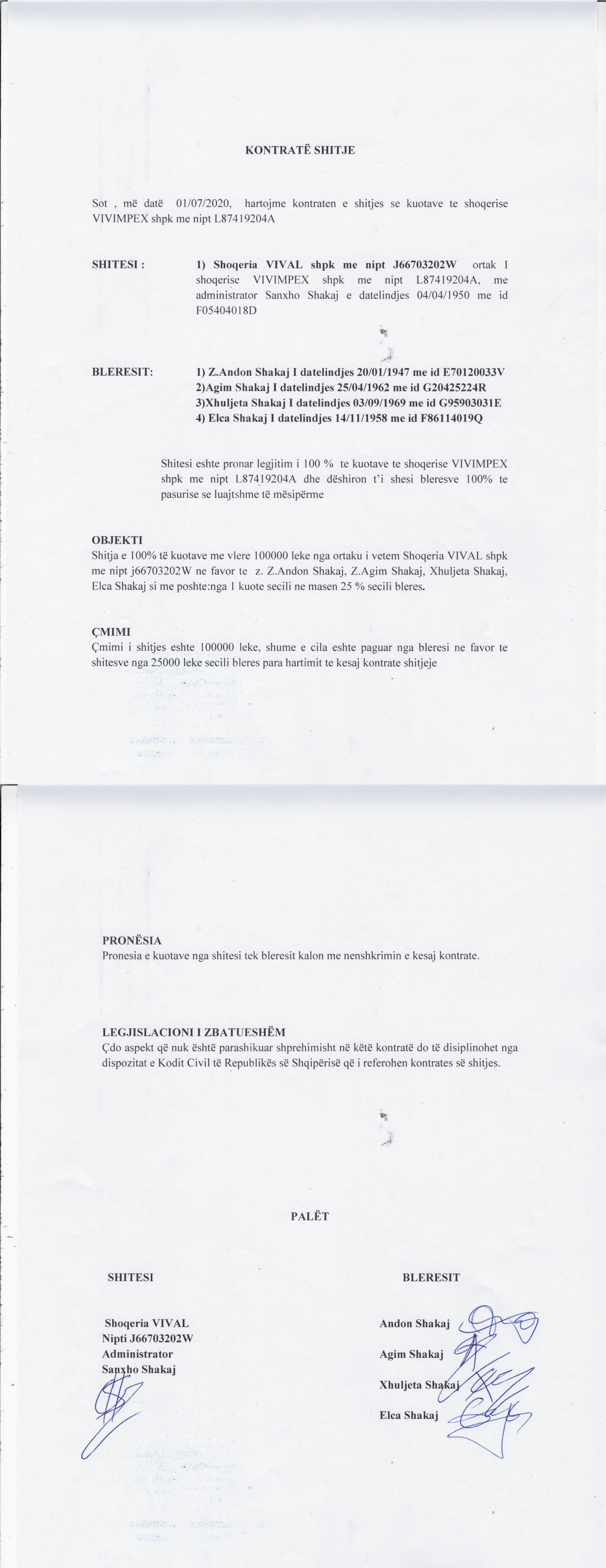 KONTRATË SHITJE

Sot , më datë 01/07/2020, hartojme kontraten e shitjes se kuotave te shoqerise VIVIMPEX shpk me nipt L87419204A

SHITESI : 1) Shoqeria VIVAL shpk me nipt J66703202W ortak I shoqerise VIVIMPEX shpk me nipt L87419204A, me administrator Sanxho Shakaj e datelindjes 04/04/1950 me id F05404018D

BLERESIT: 1) Z.Andon Shakaj I datelindjes 20/01/1947 me id E70120033V
2)Agim Shakaj I datelindjes 25/04/1962 me id G20425224R
3)Xhuljeta Shakaj I datelindjes 03/09/1969 me id G95903031E
4) Elca Shakaj I datelindjes 14/11/1958 me id F86114019Q

Shitesi eshte pronar legjitim i 100 % te kuotave te shoqerise VIVIMPEX shpk me nipt L87419204A dhe dëshiron t'i shesi bleresve 100% te pasurise se luajtshme të mësipërme

OBJEKTI
Shitja e 100% të kuotave me vlere 100000 leke nga ortaku i vetem Shoqeria VIVAL shpk me nipt j66703202W ne favor te z. Z.Andon Shakaj, Z.Agim Shakaj, Xhuljeta Shakaj, Elca Shakaj si me poshte:nga 1 kuote secili ne masen 25 % secili bleres.

ÇMIMI
Çmimi i shitjes eshte 100000 leke, shume e cila eshte paguar nga bleresi ne favor te shitesve nga 25000 leke secili bleres para hartimit te kesaj kontrate shitjeje

PRONËSIA
Pronesia e kuotave nga shitesi tek bleresit kalon me nenshkrimin e kesaj kontrate.

LEGJISLACIONI I ZBATUESHËM
Çdo aspekt që nuk është parashikuar shprehimisht në këtë kontratë do të disiplinohet nga dispozitat e Kodit Civil të Republikës së Shqipërisë që i referohen kontrates së shitjes.

PALËT

SHITESI

Shoqeria VIVAL
Nipti J66703202W
Administrator
Sanxho Shakaj

BLERESIT

Andon Shakaj
Agim Shakaj
Xhuljeta Shakaj
Elca Shakaj